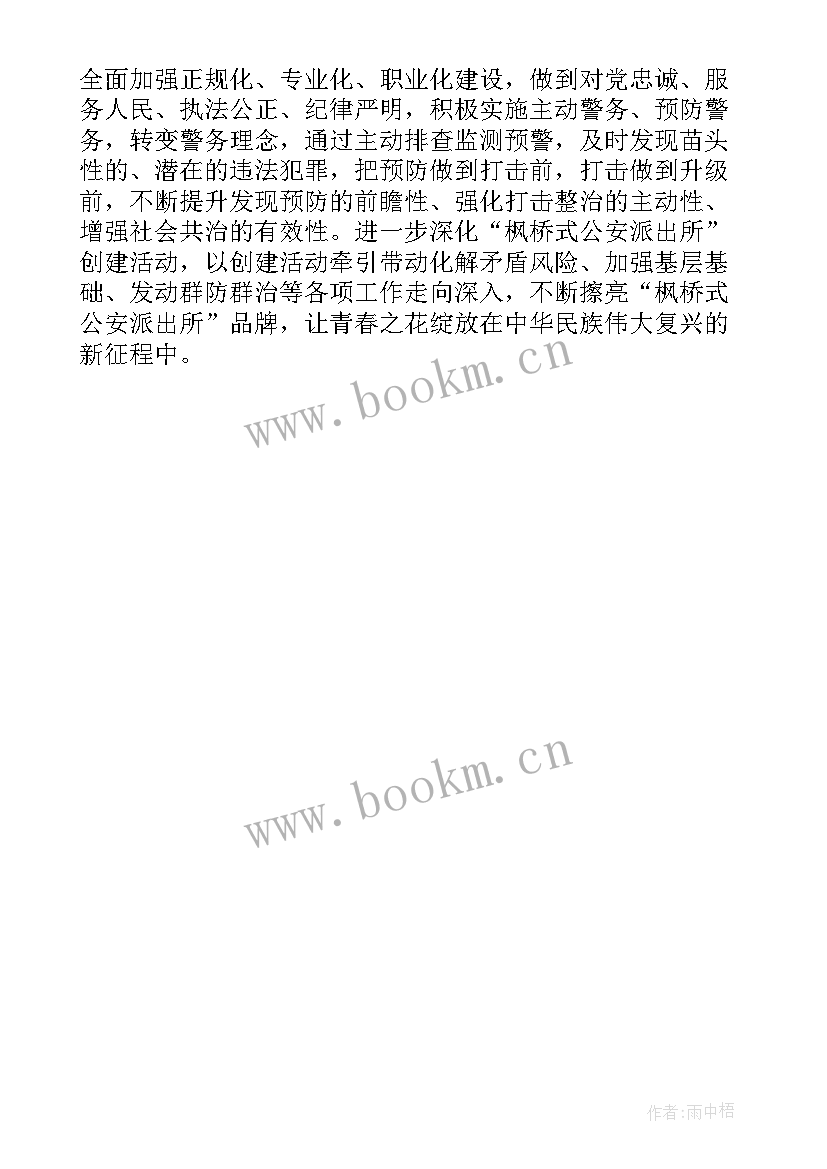 全面加强正规化、专业化、职业化建设，做到对党忠诚、服务人民、执法公正、纪律严明，积极实施主动警务、预防警务，转变警务理念，通过主动排查监测预警，及时发现苗头性的、潜在的违法犯罪，把预防做到打击前，打击做到升级前，不断提升发现预防的前瞻性、强化打击整治的主动性、增强社会共治的有效性。进一步深化“枫桥式公安派出所”创建活动，以创建活动牵引带动化解矛盾风险、加强基层基础、发动群防群治等各项工作走向深入，不断擦亮“枫桥式公安派出所”品牌，让青春之花绽放在中华民族伟大复兴的新征程中。

www.bookm.cn

www.bookm.cn

作者:雨中梧